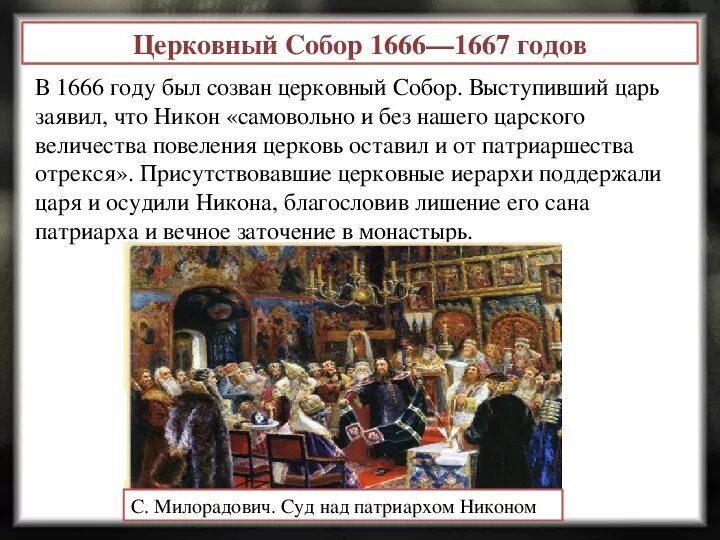 Церковный Собор 1666—1667 годов

В 1666 году был созван церковный Собор. Выступивший царь заявил, что Никон «самовольно и без нашего царского величества повеления церковь оставил и от патриаршества отрекся». Присутствовавшие церковные иерархи поддержали царя и осудили Никона, благословив лишение его сана патриарха и вечное заточение в монастырь.

С. Милорадович. Суд над патриархом Никоном